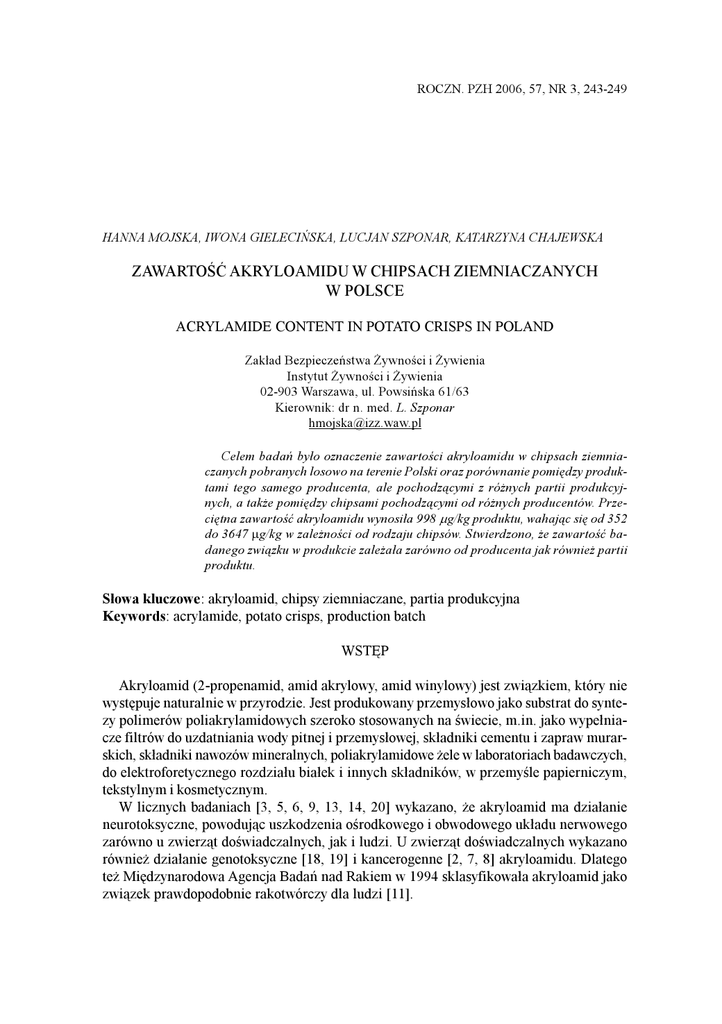 ROCZN. PZH 2006, 57, NR 3, 243-249

HANNA MOJSKA, IWONA GIELECIŃSKA, LUCJAN SZPONAR, KATARZYNA CHAJEWSKA

ZAWARTOŚĆ AKRYLOAMIDU W CHIPSACH ZIEMNIACZANYCH W POLSCE

ACRYLAMIDE CONTENT IN POTATO CRISPS IN POLAND

Zakład Bezpieczeństwa Żywności i Żywienia
Instytut Żywności i Żywienia
02-903 Warszawa, ul. Powsińska 61/63
Kierownik: dr n. med. L. Szponar
hmojska@izz.waw.pl

Celem badań było oznaczenie zawartości akryloamidu w chipsach ziemniaczanych pobranych losowo na terenie Polski oraz porównanie pomiędzy produktami tego samego producenta, ale pochodzącymi z różnych partii produkcyjnych, a także pomiędzy chipsami pochodzącymi od różnych producentów. Przeciętna zawartość akryloamidu wynosiła 998 μg/kg produktu, wahając się od 352 do 3647 μg/kg w zależności od rodzaju chipsów. Stwierdzono, że zawartość badanego związku w produkcie zależała zarówno od producenta jak również partii produktu.

Słowa kluczowe: akryloamid, chipsy ziemniaczane, partia produkcyjna
Keywords: acrylamide, potato crisps, production batch

WSTĘP

Akryloamid (2-propenamid, amid akrylowy, amid winylowy) jest związkiem, który nie występuje naturalnie w przyrodzie. Jest produkowany przemysłowo jako substrat do syntezy polimerów poliakrylamidowych szeroko stosowanych na świecie, m.in. jako wypełniacze filtrów do uzdatniania wody pitnej i przemysłowej, składniki cementu i zapraw murarskich, składniki nawozów mineralnych, poliakrylamidowe żele w laboratoriach badawczych, do elektroforetycznego rozdziału białek i innych składników, w przemyśle papierniczym, tekstylnym i kosmetycznym.

W licznych badaniach [3, 5, 6, 9, 13, 14, 20] wykazano, że akryloamid ma działanie neurotoksyczne, powodując uszkodzenia ośrodkowego i obwodowego układu nerwowego zarówno u zwierząt doświadczalnych, jak i ludzi. U zwierząt doświadczalnych wykazano również działanie genotoksyczne [18, 19] i kancerogenne [2, 7, 8] akryloamidu. Dlatego też Międzynarodowa Agencja Badań nad Rakiem w 1994 sklasyfikowała akryloamid jako związek prawdopodobnie rakotwórczy dla ludzi [11].